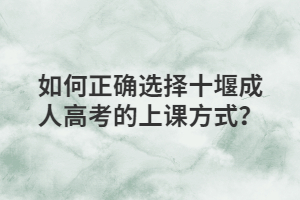 如何正确选择十堰成人高考的上课方式?